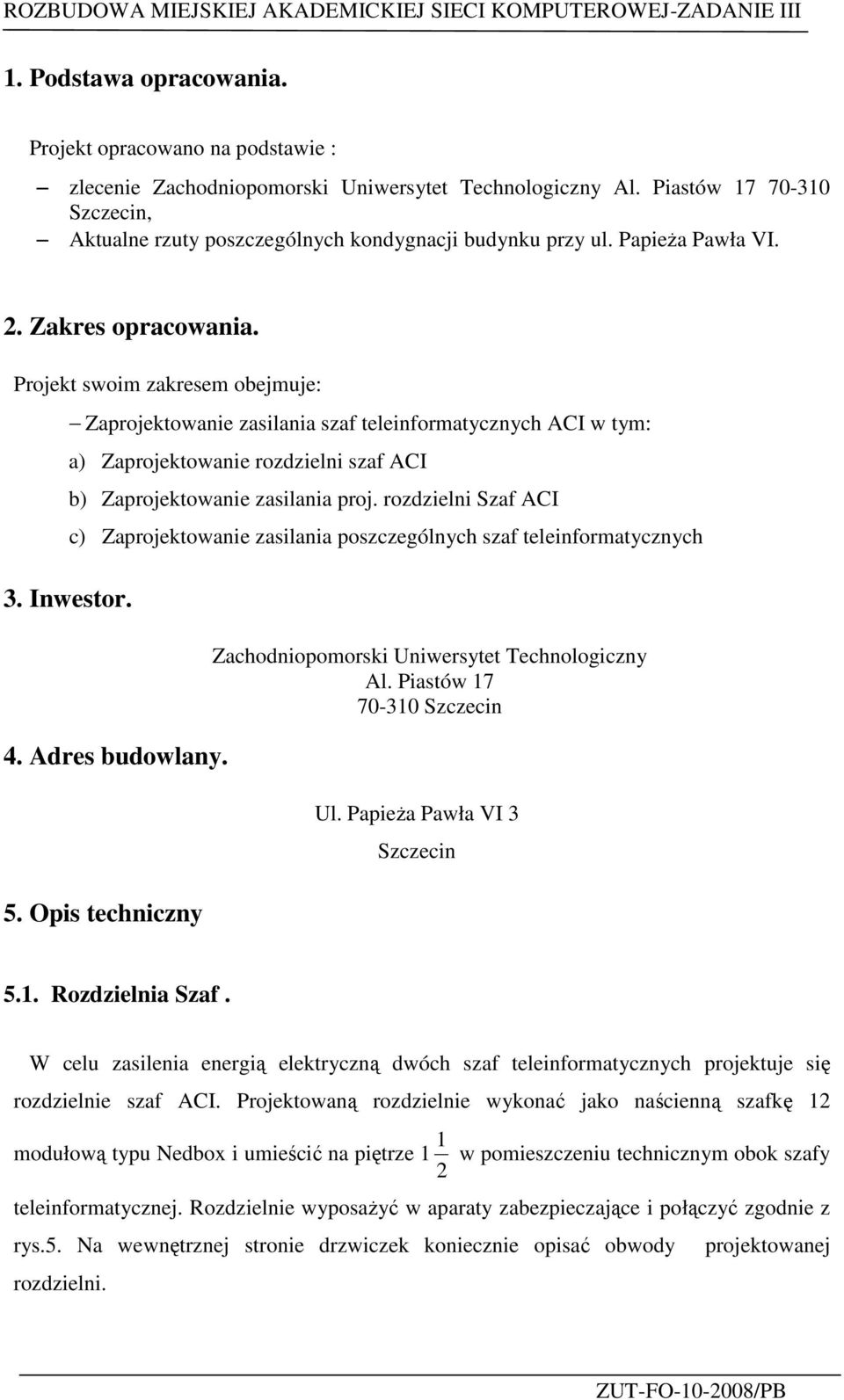 ROZBUDOWA MIEJSKIEJ AKADEMICKIEJ SIECI KOMPUTEROWEJ-ZADANIE III

1. Podstawa opracowania.

Projekt opracowano na podstawie :

– zlecenie Zachodniopomorski Uniwersytet Technologiczny Al. Piastów 17 70-310 Szczecin,
– Aktualne rzuty poszczególnych kondygnacji budynku przy ul. Papieża Pawła VI.

2. Zakres opracowania.

Projekt swoim zakresem obejmuje:

– Zaprojektowanie zasilania szaf teleinformatycznych ACI w tym:
a) Zaprojektowanie rozdzielni szaf ACI
b) Zaprojektowanie zasilania proj. rozdzielni Szaf ACI
c) Zaprojektowanie zasilania poszczególnych szaf teleinformatycznych

3. Inwestor.

Zachodniopomorski Uniwersytet Technologiczny
Al. Piastów 17
70-310 Szczecin

4. Adres budowlany.

Ul. Papieża Pawła VI 3
Szczecin

5. Opis techniczny

5.1. Rozdzielnia Szaf .

W celu zasilenia energią elektryczną dwóch szaf teleinformatycznych projektuje się rozdzielnie szaf ACI. Projektowaną rozdzielnie wykonać jako naścienną szafkę 12 modułową typu Nedbox i umieścić na piętrze $1\frac{1}{2}$ w pomieszczeniu technicznym obok szafy teleinformatycznej. Rozdzielnie wyposażyć w aparaty zabezpieczające i połączyć zgodnie z rys.5. Na wewnętrznej stronie drzwiczek koniecznie opisać obwody projektowanej rozdzielni.

ZUT-FO-10-2008/PB